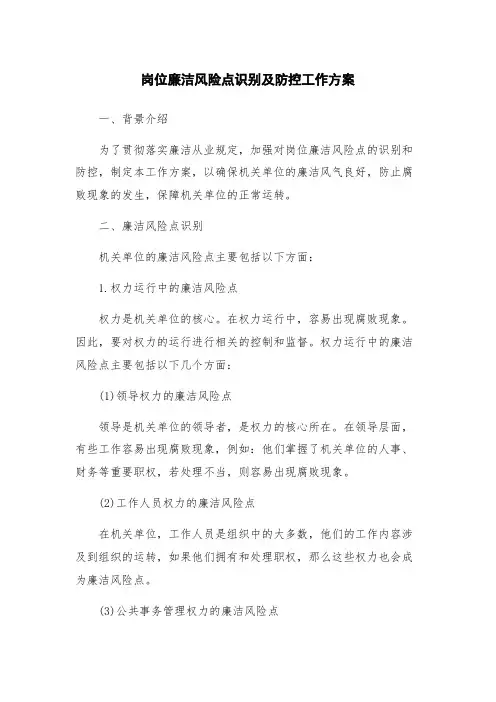 岗位廉洁风险点识别及防控工作方案

一、背景介绍

为了贯彻落实廉洁从业规定，加强对岗位廉洁风险点的识别和防控，制定本工作方案，以确保机关单位的廉洁风气良好，防止腐败现象的发生，保障机关单位的正常运转。

二、廉洁风险点识别

机关单位的廉洁风险点主要包括以下方面：

1.权力运行中的廉洁风险点

权力是机关单位的核心。在权力运行中，容易出现腐败现象。因此，要对权力的运行进行相关的控制和监督。权力运行中的廉洁风险点主要包括以下几个方面：

(1)领导权力的廉洁风险点

领导是机关单位的领导者，是权力的核心所在。在领导层面，有些工作容易出现腐败现象，例如：他们掌握了机关单位的人事、财务等重要职权，若处理不当，则容易出现腐败现象。

(2)工作人员权力的廉洁风险点

在机关单位，工作人员是组织中的大多数，他们的工作内容涉及到组织的运转，如果他们拥有和处理职权，那么这些权力也会成为廉洁风险点。

(3)公共事务管理权力的廉洁风险点